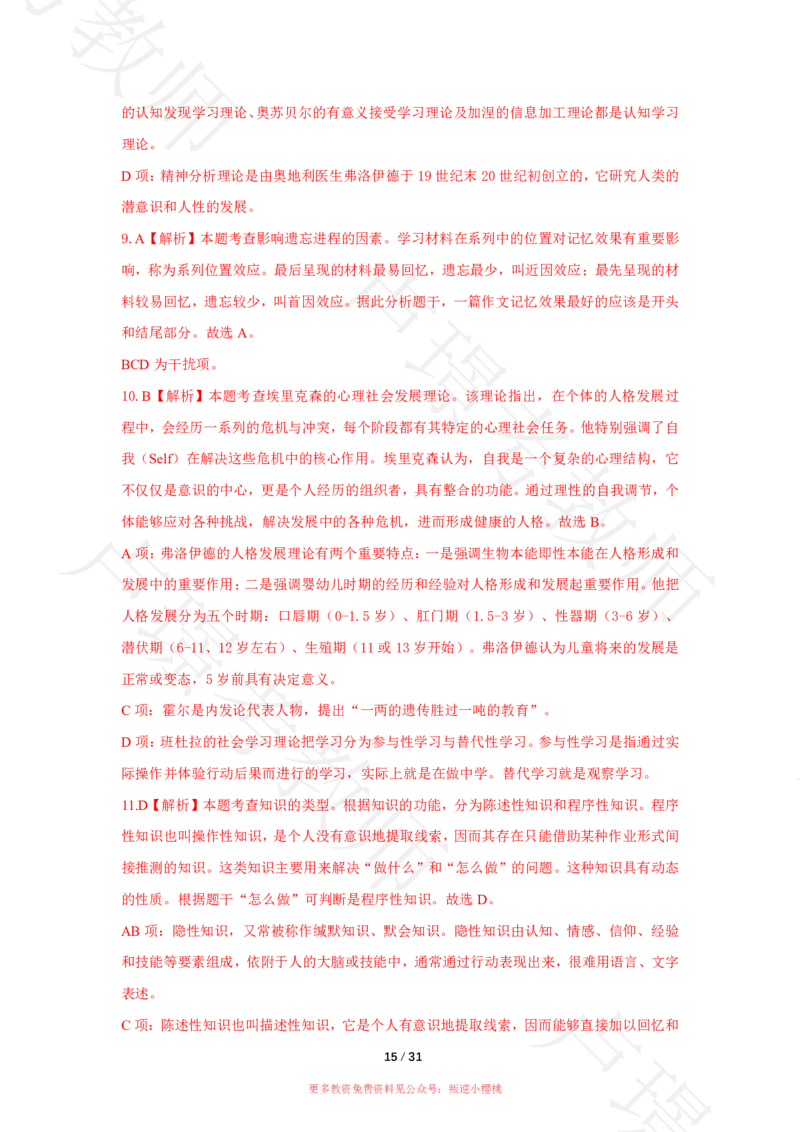 的认知发现学习理论、奥苏贝尔的有意义接受学习理论及加涅的信息加工理论都是认知学习理论。

D 项：精神分析理论是由奥地利医生弗洛伊德于 19 世纪末 20 世纪初创立的，它研究人类的潜意识和人性的发展。

9. A【解析】本题考查影响遗忘进程的因素。学习材料在系列中的位置对记忆效果有重要影响，称为系列位置效应。最后呈现的材料最易回忆，遗忘最少，叫近因效应；最先呈现的材料较易回忆，遗忘较少，叫首因效应。据此分析题干，一篇作文记忆效果最好的应该是开头和结尾部分。故选 A。

BCD 为干扰项。

10. B【解析】本题考查埃里克森的心理社会发展理论。该理论指出，在个体的人格发展过程中，会经历一系列的危机与冲突，每个阶段都有其特定的心理社会任务。他特别强调了自我（Self）在解决这些危机中的核心作用。埃里克森认为，自我是一个复杂的心理结构，它不仅仅是意识的中心，更是个人经历的组织者，具有整合的功能。通过理性的自我调节，个体能够应对各种挑战，解决发展中的各种危机，进而形成健康的人格。故选 B。

A 项：弗洛伊德的人格发展理论有两个重要特点：一是强调生物本能即性本能在人格形成和发展中的重要作用；二是强调婴幼儿时期的经历和经验对人格形成和发展起重要作用。他把人格发展分为五个时期：口唇期（0-1.5 岁）、肛门期（1.5-3 岁）、性器期（3-6 岁）、潜伏期（6-11、12 岁左右）、生殖期（11 或 13 岁开始）。弗洛伊德认为儿童将来的发展是正常或变态，5 岁前具有决定意义。

C 项：霍尔是内发论代表人物，提出“一两的遗传胜过一吨的教育”。

D 项：班杜拉的社会学习理论把学习分为参与性学习与替代性学习。参与性学习是指通过实际操作并体验行动后果而进行的学习，实际上就是在做中学。替代学习就是观察学习。

11.D【解析】本题考查知识的类型。根据知识的功能，分为陈述性知识和程序性知识。程序性知识也叫操作性知识，是个人没有意识地提取线索，因而其存在只能借助某种作业形式间接推测的知识。这类知识主要用来解决“做什么”和“怎么做”的问题。这种知识具有动态的性质。根据题干“怎么做”可判断是程序性知识。故选 D。

AB 项：隐性知识，又常被称作缄默知识、默会知识。隐性知识由认知、情感、信仰、经验和技能等要素组成，依附于人的大脑或技能中，通常通过行动表现出来，很难用语言、文字表述。

C 项：陈述性知识也叫描述性知识，它是个人有意识地提取线索，因而能够直接加以回忆和

15 / 31

更多教资免费资料见公众号：叛逆小樱桃